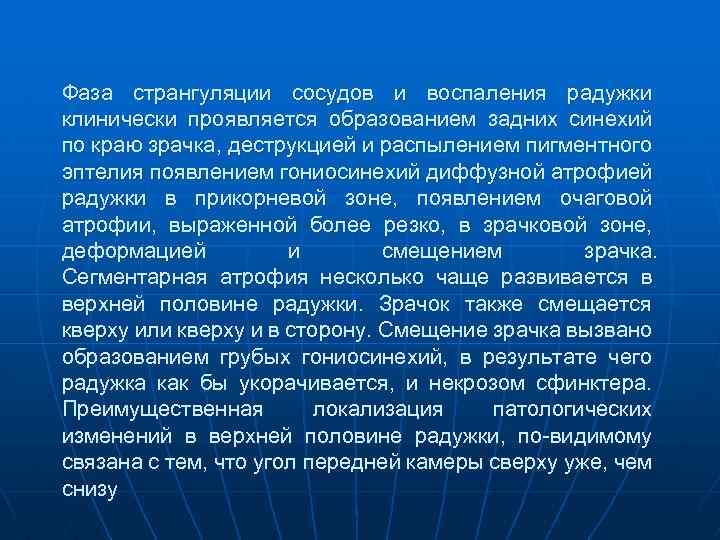 Фаза странгуляции сосудов и воспаления радужки клинически проявляется образованием задних синехий по краю зрачка, деструкцией и распылением пигментного эптелия появлением гониосинехий диффузной атрофией радужки в прикорневой зоне, появлением очаговой атрофии, выраженной более резко, в зрачковой зоне, деформацией и смещением зрачка. Сегментарная атрофия несколько чаще развивается в верхней половине радужки. Зрачок также смещается кверху или кверху и в сторону. Смещение зрачка вызвано образованием грубых гониосинехий, в результате чего радужка как бы укорачивается, и некрозом сфинктера. Преимущественная локализация патологических изменений в верхней половине радужки, по-видимому связана с тем, что угол передней камеры сверху уже, чем снизу